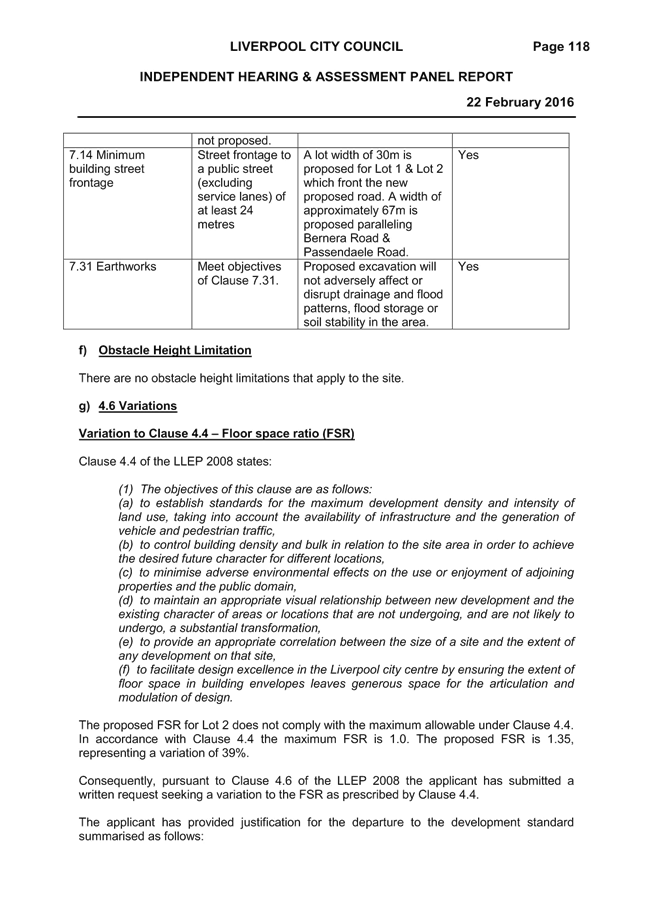 LIVERPOOL CITY COUNCIL Page 118

INDEPENDENT HEARING & ASSESSMENT PANEL REPORT

22 February 2016

| | not proposed. | | |
|---|---|---|---|
| 7.14 Minimum building street frontage | Street frontage to a public street (excluding service lanes) of at least 24 metres | A lot width of 30m is proposed for Lot 1 & Lot 2 which front the new proposed road. A width of approximately 67m is proposed paralleling Bernera Road & Passendaele Road. | Yes |
| 7.31 Earthworks | Meet objectives of Clause 7.31. | Proposed excavation will not adversely affect or disrupt drainage and flood patterns, flood storage or soil stability in the area. | Yes |

f) Obstacle Height Limitation

There are no obstacle height limitations that apply to the site.

g) 4.6 Variations

Variation to Clause 4.4 – Floor space ratio (FSR)

Clause 4.4 of the LLEP 2008 states:

(1) The objectives of this clause are as follows:
(a) to establish standards for the maximum development density and intensity of land use, taking into account the availability of infrastructure and the generation of vehicle and pedestrian traffic,
(b) to control building density and bulk in relation to the site area in order to achieve the desired future character for different locations,
(c) to minimise adverse environmental effects on the use or enjoyment of adjoining properties and the public domain,
(d) to maintain an appropriate visual relationship between new development and the existing character of areas or locations that are not undergoing, and are not likely to undergo, a substantial transformation,
(e) to provide an appropriate correlation between the size of a site and the extent of any development on that site,
(f) to facilitate design excellence in the Liverpool city centre by ensuring the extent of floor space in building envelopes leaves generous space for the articulation and modulation of design.

The proposed FSR for Lot 2 does not comply with the maximum allowable under Clause 4.4. In accordance with Clause 4.4 the maximum FSR is 1.0. The proposed FSR is 1.35, representing a variation of 39%.

Consequently, pursuant to Clause 4.6 of the LLEP 2008 the applicant has submitted a written request seeking a variation to the FSR as prescribed by Clause 4.4.

The applicant has provided justification for the departure to the development standard summarised as follows: